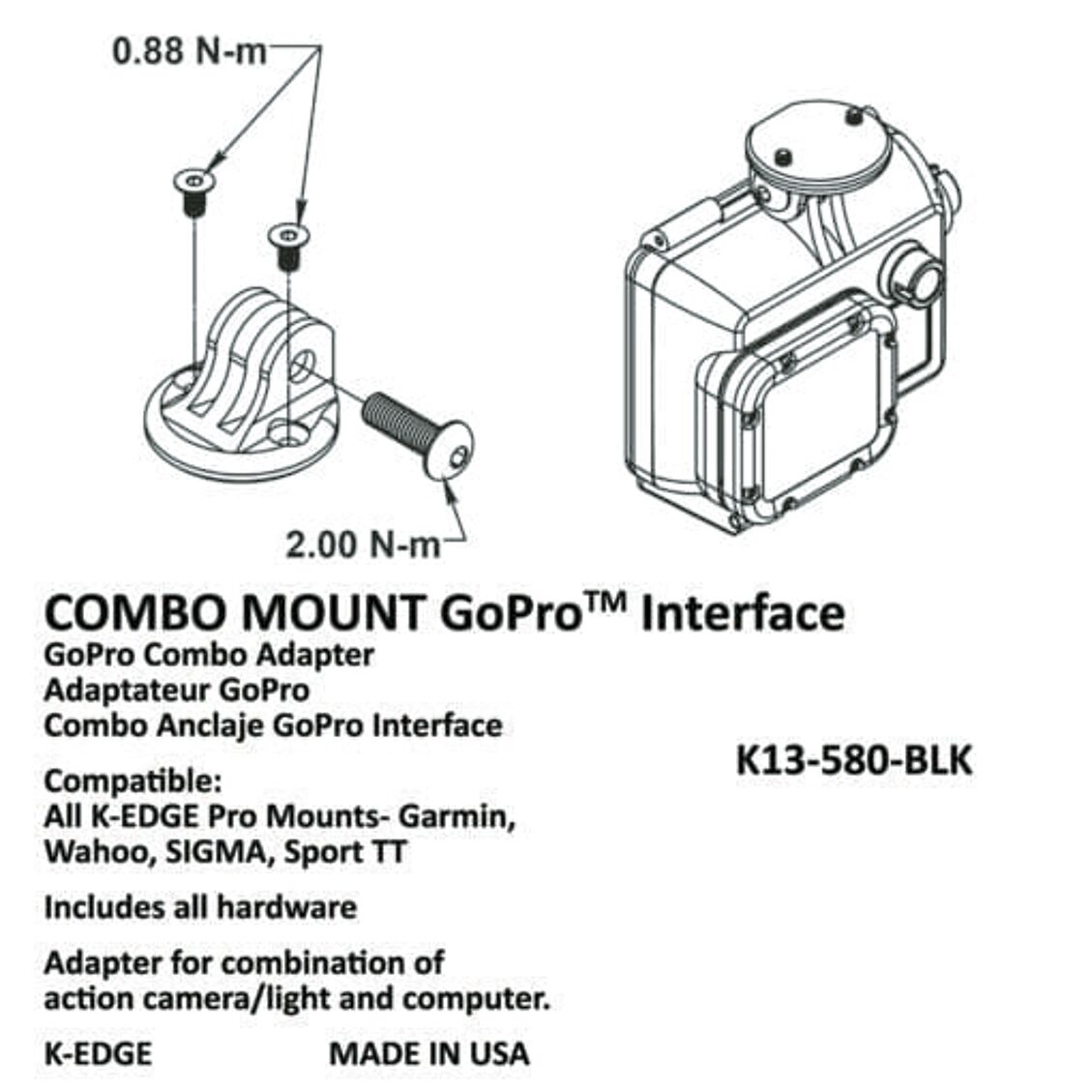 0.88 N-m

2.00 N-m

COMBO MOUNT GoPro™ Interface
GoPro Combo Adapter
Adaptateur GoPro
Combo Anclaje GoPro Interface

K13-580-BLK

Compatible:
All K-EDGE Pro Mounts- Garmin, Wahoo, SIGMA, Sport TT

Includes all hardware

Adapter for combination of action camera/light and computer.

K-EDGE MADE IN USA